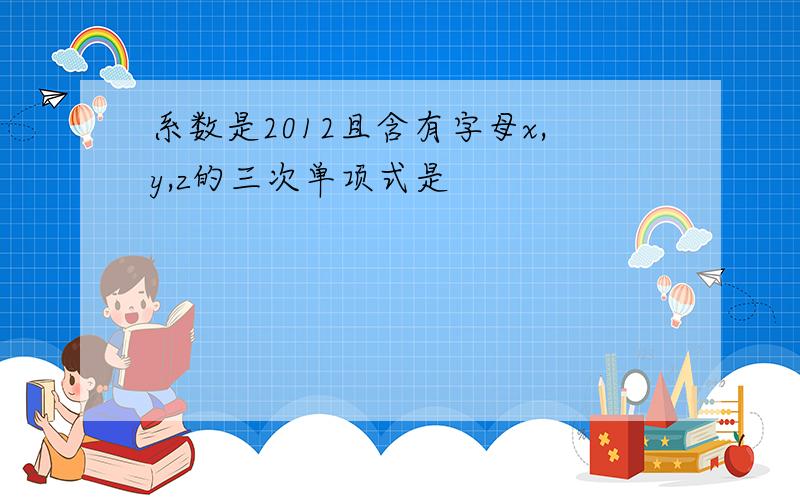 系数是2012且含有字母x,y,z的三次单项式是